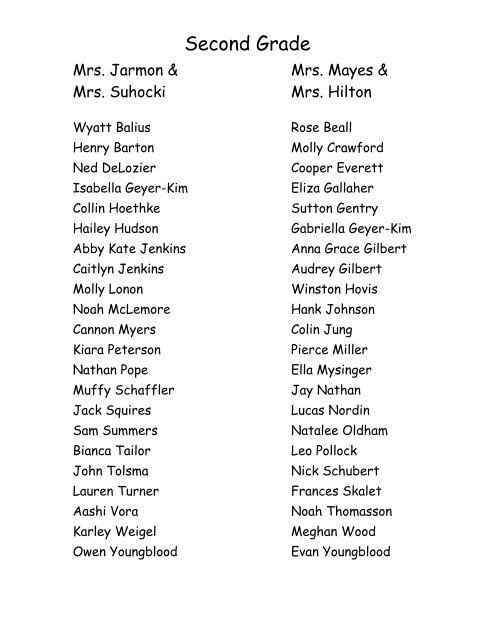 Second Grade

Mrs. Jarmon &
Mrs. Suhocki

Wyatt Balius
Henry Barton
Ned DeLozier
Isabella Geyer-Kim
Collin Hoethke
Hailey Hudson
Abby Kate Jenkins
Caitlyn Jenkins
Molly Lonon
Noah McLemore
Cannon Myers
Kiara Peterson
Nathan Pope
Muffy Schaffler
Jack Squires
Sam Summers
Bianca Tailor
John Tolsma
Lauren Turner
Aashi Vora
Karley Weigel
Owen Youngblood

Mrs. Mayes &
Mrs. Hilton

Rose Beall
Molly Crawford
Cooper Everett
Eliza Gallaher
Sutton Gentry
Gabriella Geyer-Kim
Anna Grace Gilbert
Audrey Gilbert
Winston Hovis
Hank Johnson
Colin Jung
Pierce Miller
Ella Mysinger
Jay Nathan
Lucas Nordin
Natalee Oldham
Leo Pollock
Nick Schubert
Frances Skalet
Noah Thomasson
Meghan Wood
Evan Youngblood